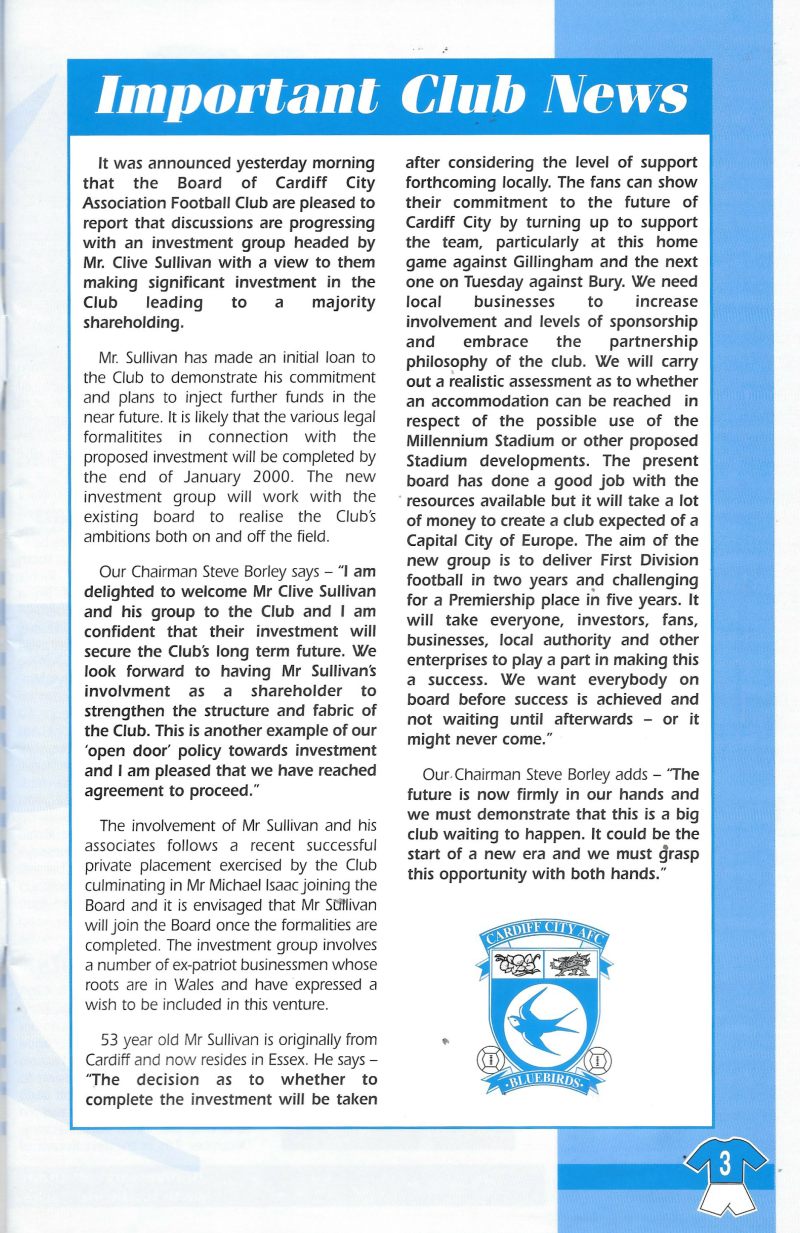 Important Club News

It was announced yesterday morning that the Board of Cardiff City Association Football Club are pleased to report that discussions are progressing with an investment group headed by Mr. Clive Sullivan with a view to them making significant investment in the Club leading to a majority shareholding.

Mr. Sullivan has made an initial loan to the Club to demonstrate his commitment and plans to inject further funds in the near future. It is likely that the various legal formalitites in connection with the proposed investment will be completed by the end of January 2000. The new investment group will work with the existing board to realise the Club's ambitions both on and off the field.

Our Chairman Steve Borley says – "I am delighted to welcome Mr Clive Sullivan and his group to the Club and I am confident that their investment will secure the Club's long term future. We look forward to having Mr Sullivan's involvment as a shareholder to strengthen the structure and fabric of the Club. This is another example of our 'open door' policy towards investment and I am pleased that we have reached agreement to proceed."

The involvement of Mr Sullivan and his associates follows a recent successful private placement exercised by the Club culminating in Mr Michael Isaac joining the Board and it is envisaged that Mr Sullivan will join the Board once the formalities are completed. The investment group involves a number of ex-patriot businessmen whose roots are in Wales and have expressed a wish to be included in this venture.

53 year old Mr Sullivan is originally from Cardiff and now resides in Essex. He says – "The decision as to whether to complete the investment will be taken after considering the level of support forthcoming locally. The fans can show their commitment to the future of Cardiff City by turning up to support the team, particularly at this home game against Gillingham and the next one on Tuesday against Bury. We need local businesses to increase involvement and levels of sponsorship and embrace the partnership philosophy of the club. We will carry out a realistic assessment as to whether an accommodation can be reached in respect of the possible use of the Millennium Stadium or other proposed Stadium developments. The present board has done a good job with the resources available but it will take a lot of money to create a club expected of a Capital City of Europe. The aim of the new group is to deliver First Division football in two years and challenging for a Premiership place in five years. It will take everyone, investors, fans, businesses, local authority and other enterprises to play a part in making this a success. We want everybody on board before success is achieved and not waiting until afterwards – or it might never come."

Our Chairman Steve Borley adds – "The future is now firmly in our hands and we must demonstrate that this is a big club waiting to happen. It could be the start of a new era and we must grasp this opportunity with both hands."

CARDIFF CITY AFC
BLUEBIRDS

3